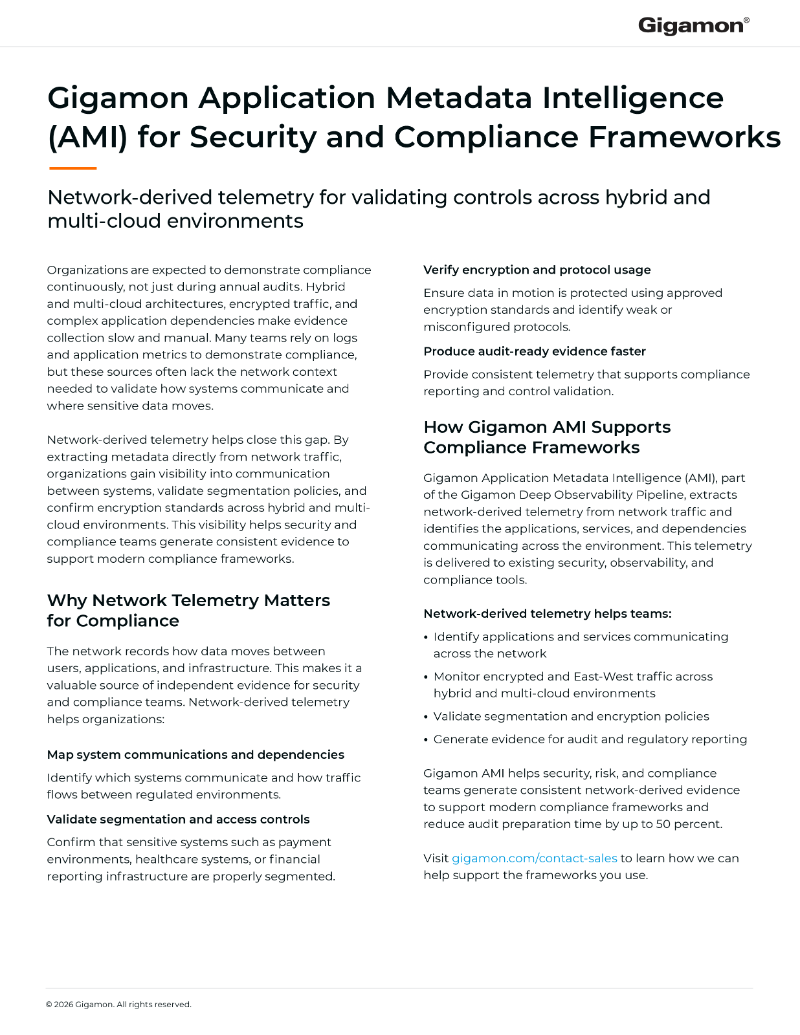 Gigamon®

Gigamon Application Metadata Intelligence (AMI) for Security and Compliance Frameworks

Network-derived telemetry for validating controls across hybrid and multi-cloud environments

Organizations are expected to demonstrate compliance continuously, not just during annual audits. Hybrid and multi-cloud architectures, encrypted traffic, and complex application dependencies make evidence collection slow and manual. Many teams rely on logs and application metrics to demonstrate compliance, but these sources often lack the network context needed to validate how systems communicate and where sensitive data moves.

Network-derived telemetry helps close this gap. By extracting metadata directly from network traffic, organizations gain visibility into communication between systems, validate segmentation policies, and confirm encryption standards across hybrid and multi-cloud environments. This visibility helps security and compliance teams generate consistent evidence to support modern compliance frameworks.

Why Network Telemetry Matters for Compliance

The network records how data moves between users, applications, and infrastructure. This makes it a valuable source of independent evidence for security and compliance teams. Network-derived telemetry helps organizations:

Map system communications and dependencies

Identify which systems communicate and how traffic flows between regulated environments.

Validate segmentation and access controls

Confirm that sensitive systems such as payment environments, healthcare systems, or financial reporting infrastructure are properly segmented.

Verify encryption and protocol usage

Ensure data in motion is protected using approved encryption standards and identify weak or misconfigured protocols.

Produce audit-ready evidence faster

Provide consistent telemetry that supports compliance reporting and control validation.

How Gigamon AMI Supports Compliance Frameworks

Gigamon Application Metadata Intelligence (AMI), part of the Gigamon Deep Observability Pipeline, extracts network-derived telemetry from network traffic and identifies the applications, services, and dependencies communicating across the environment. This telemetry is delivered to existing security, observability, and compliance tools.

Network-derived telemetry helps teams:

• Identify applications and services communicating across the network
• Monitor encrypted and East-West traffic across hybrid and multi-cloud environments
• Validate segmentation and encryption policies
• Generate evidence for audit and regulatory reporting

Gigamon AMI helps security, risk, and compliance teams generate consistent network-derived evidence to support modern compliance frameworks and reduce audit preparation time by up to 50 percent.

Visit gigamon.com/contact-sales to learn how we can help support the frameworks you use.

© 2026 Gigamon. All rights reserved.